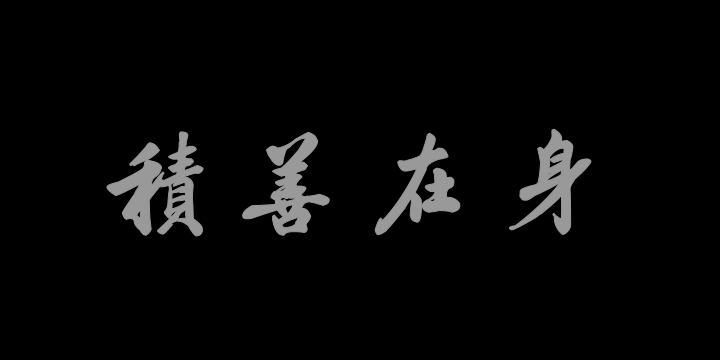 積善在身